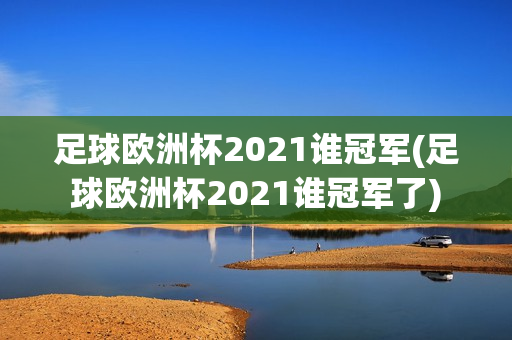 足球欧洲杯2021谁冠军(足球欧洲杯2021谁冠军了)